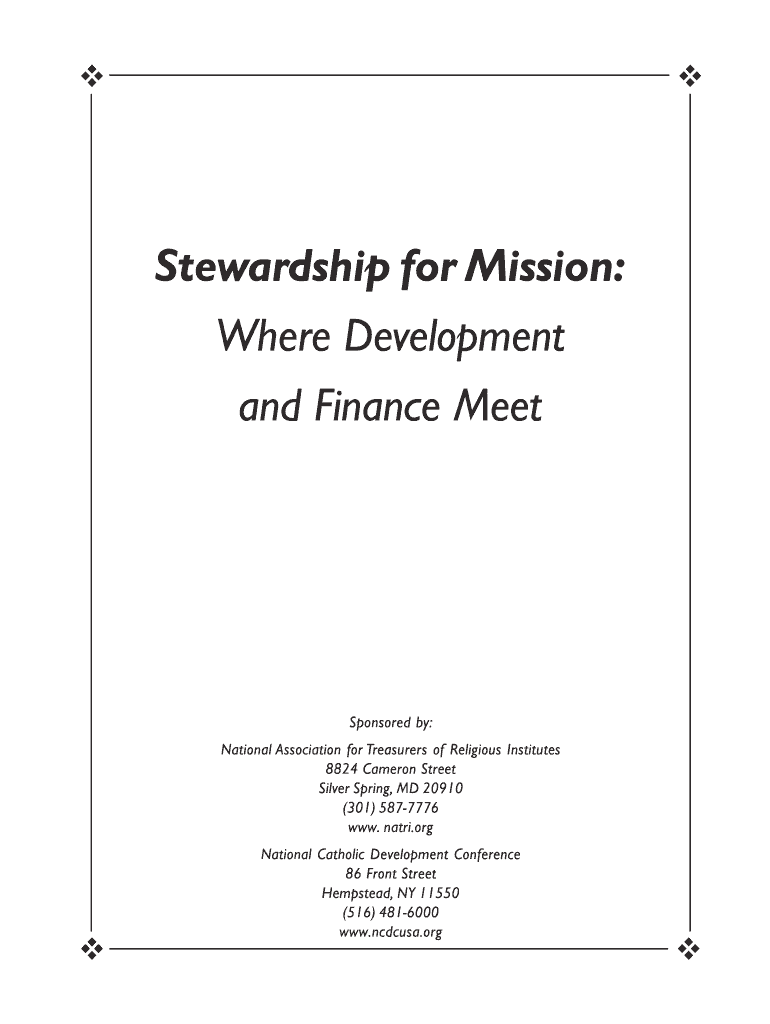 Stewardship for Mission:
Where Development
and Finance Meet

Sponsored by:

National Association for Treasurers of Religious Institutes
8824 Cameron Street
Silver Spring, MD 20910
(301) 587-7776
www. natri.org

National Catholic Development Conference
86 Front Street
Hempstead, NY 11550
(516) 481-6000
www.ncdcusa.org